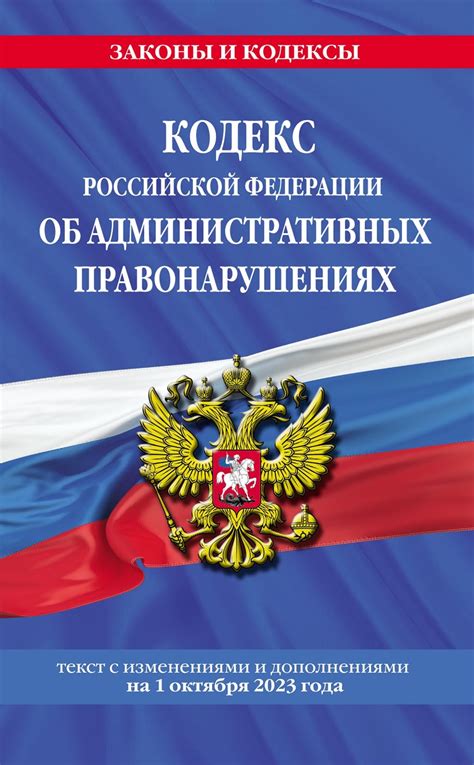 ЗАКОНЫ И КОДЕКСЫ

КОДЕКС
РОССИЙСКОЙ ФЕДЕРАЦИИ
ОБ АДМИНИСТРАТИВНЫХ
ПРАВОНАРУШЕНИЯХ

текст с изменениями и дополнениями
на 1 октября 2023 года